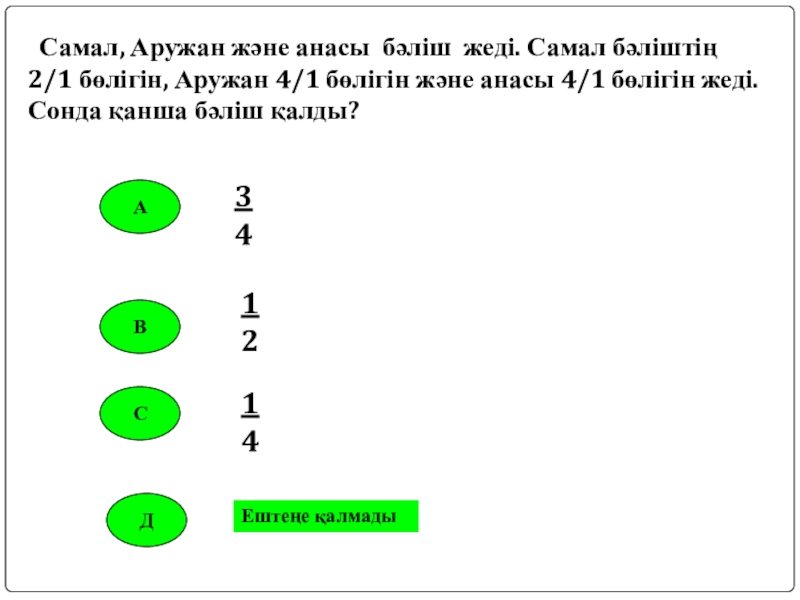 Самал, Аружан және анасы бәліш жеді. Самал бәліштің 2/1 бөлігін, Аружан 4/1 бөлігін және анасы 4/1 бөлігін жеді. Сонда қанша бәліш қалды?

А

$\frac{3}{4}$

В

$\frac{1}{2}$

С

$\frac{1}{4}$

Д

Ештеңе қалмады